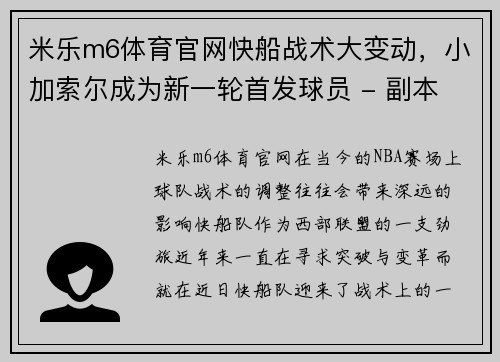 米乐m6体育官网快船战术大变动，小加索尔成为新一轮首发球员 - 副本

米乐m6体育官网在当今的NBA赛场上球队战术的调整往往会带来深远的影响快船队作为西部联盟的一支劲旅近年来一直在寻求突破与变革而就在近日快船队迎来了战术上的一